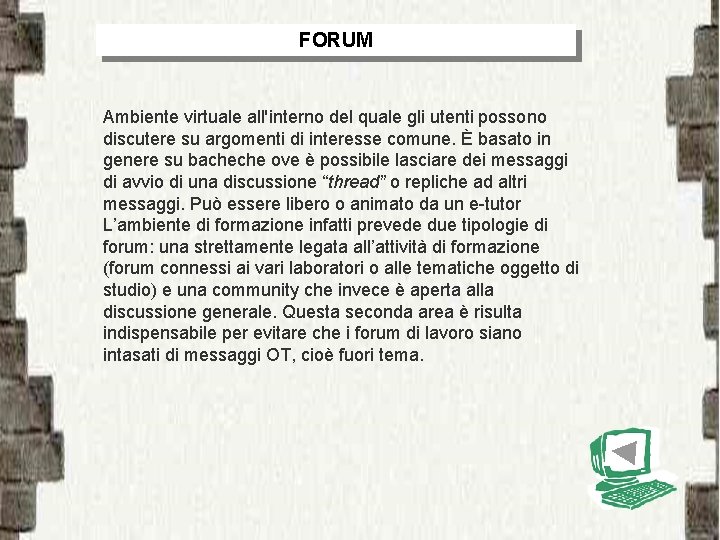 FORUM

Ambiente virtuale all'interno del quale gli utenti possono discutere su argomenti di interesse comune. È basato in genere su bacheche ove è possibile lasciare dei messaggi di avvio di una discussione “thread” o repliche ad altri messaggi. Può essere libero o animato da un e-tutor L’ambiente di formazione infatti prevede due tipologie di forum: una strettamente legata all’attività di formazione (forum connessi ai vari laboratori o alle tematiche oggetto di studio) e una community che invece è aperta alla discussione generale. Questa seconda area è risulta indispensabile per evitare che i forum di lavoro siano intasati di messaggi OT, cioè fuori tema.